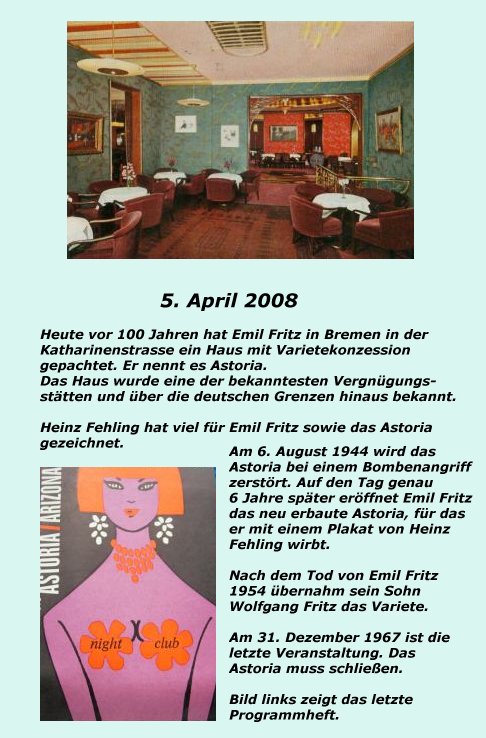 5. April 2008

Heute vor 100 Jahren hat Emil Fritz in Bremen in der Katharinenstrasse ein Haus mit Varietekonzession gepachtet. Er nennt es Astoria.
Das Haus wurde eine der bekanntesten Vergnügungsstätten und über die deutschen Grenzen hinaus bekannt.

Heinz Fehling hat viel für Emil Fritz sowie das Astoria gezeichnet.

ASTORIA / ARIZONA

night club

Am 6. August 1944 wird das Astoria bei einem Bombenangriff zerstört. Auf den Tag genau 6 Jahre später eröffnet Emil Fritz das neu erbaute Astoria, für das er mit einem Plakat von Heinz Fehling wirbt.

Nach dem Tod von Emil Fritz 1954 übernahm sein Sohn Wolfgang Fritz das Variete.

Am 31. Dezember 1967 ist die letzte Veranstaltung. Das Astoria muss schließen.

Bild links zeigt das letzte Programmheft.